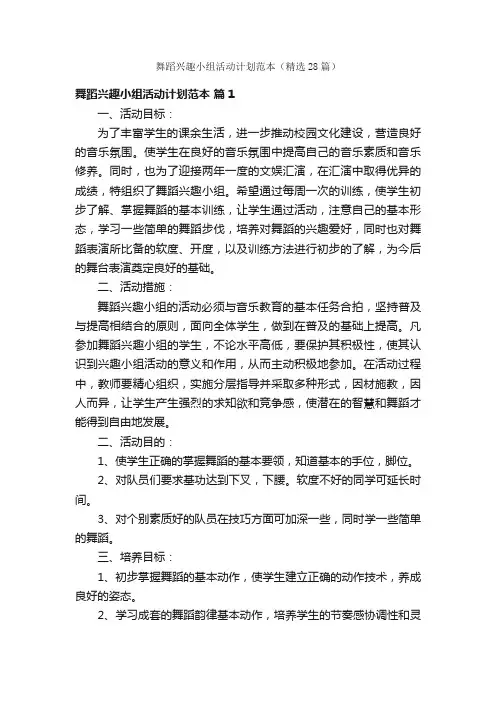 舞蹈兴趣小组活动计划范本（精选 28 篇）

舞蹈兴趣小组活动计划范本 篇 1

一、活动目标：

为了丰富学生的课余生活，进一步推动校园文化建设，营造良好的音乐氛围。使学生在良好的音乐氛围中提高自己的音乐素质和音乐修养。同时，也为了迎接两年一度的文娱汇演，在汇演中取得优异的成绩，特组织了舞蹈兴趣小组。希望通过每周一次的训练，使学生初步了解、掌握舞蹈的基本训练，让学生通过活动，注意自己的基本形态，学习一些简单的舞蹈步伐，培养对舞蹈的兴趣爱好，同时也对舞蹈表演所比备的软度、开度，以及训练方法进行初步的了解，为今后的舞台表演奠定良好的基础。

二、活动措施：

舞蹈兴趣小组的活动必须与音乐教育的基本任务合拍，坚持普及与提高相结合的原则，面向全体学生，做到在普及的基础上提高。凡参加舞蹈兴趣小组的学生，不论水平高低，要保护其积极性，使其认识到兴趣小组活动的意义和作用，从而主动积极地参加。在活动过程中，教师要精心组织，实施分层指导并采取多种形式，因材施教，因人而异，让学生产生强烈的求知欲和竞争感，使潜在的智慧和舞蹈才能得到自由地发展。

二、活动目的：

1、使学生正确的掌握舞蹈的基本要领，知道基本的手位，脚位。

2、对队员们要求基功达到下叉，下腰。软度不好的同学可延长时间。

3、对个别素质好的队员在技巧方面可加深一些，同时学一些简单的舞蹈。

三、培养目标：

1、初步掌握舞蹈的基本动作，使学生建立正确的动作技术，养成良好的姿态。

2、学习成套的舞蹈韵律基本动作，培养学生的节奏感协调性和灵